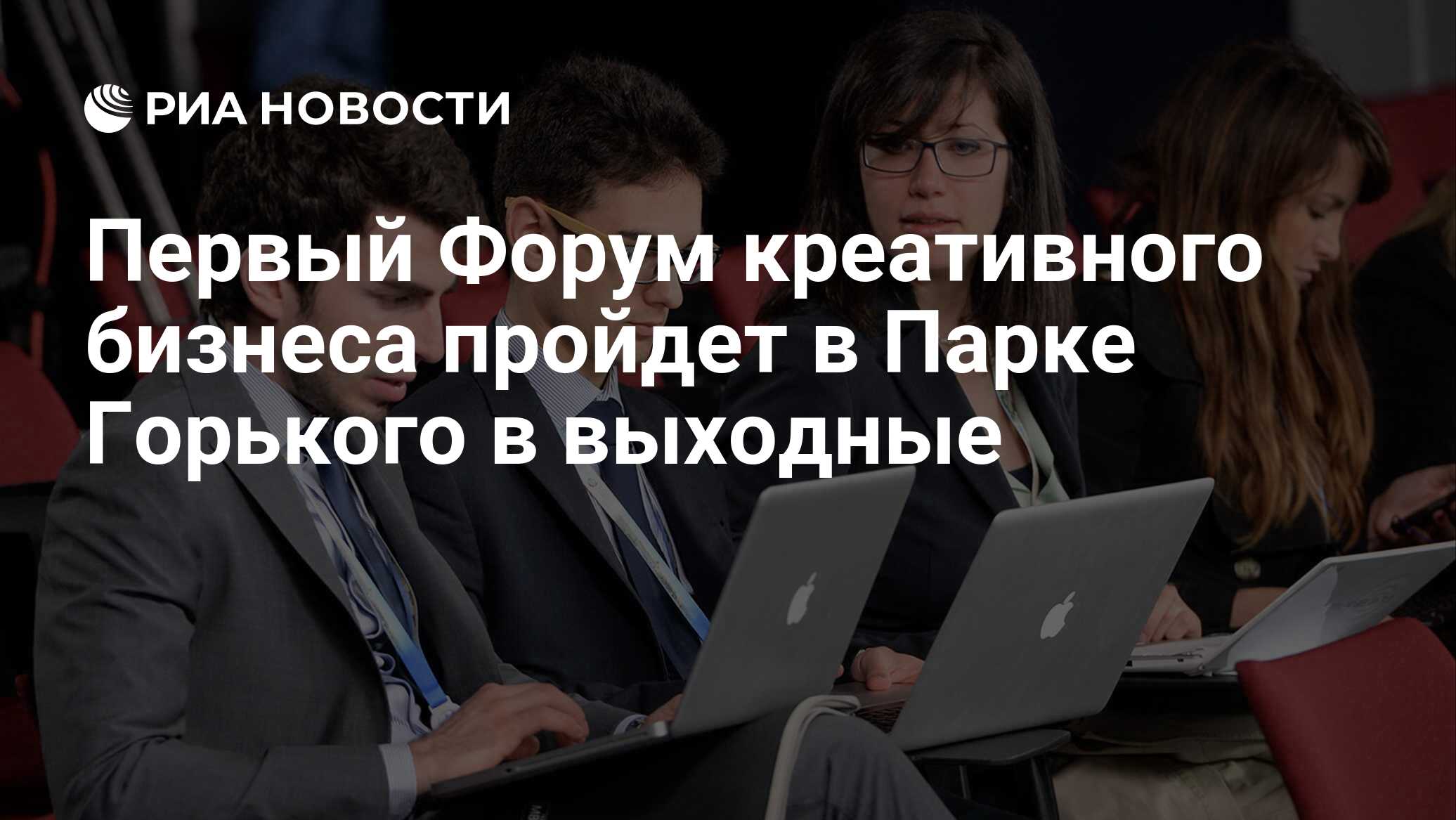 РИА НОВОСТИ

Первый Форум креативного бизнеса пройдет в Парке Горького в выходные